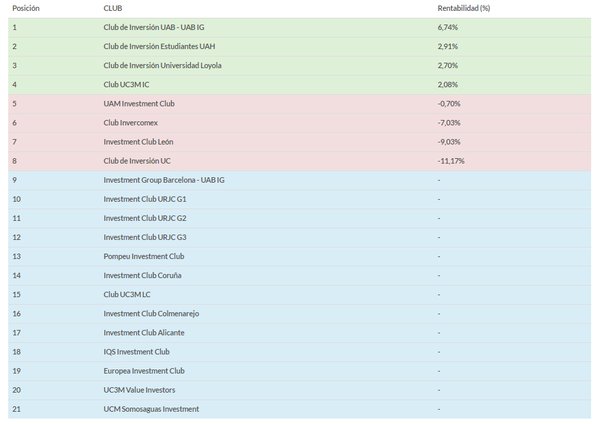 | Posición | CLUB | Rentabilidad (%) |
|---|---|---|
| 1 | Club de Inversión UAB - UAB IG | 6,74% |
| 2 | Club de Inversión Estudiantes UAH | 2,91% |
| 3 | Club de Inversión Universidad Loyola | 2,70% |
| 4 | Club UC3M IC | 2,08% |
| 5 | UAM Investment Club | -0,70% |
| 6 | Club Invercomex | -7,03% |
| 7 | Investment Club León | -9,03% |
| 8 | Club de Inversión UC | -11,17% |
| 9 | Investment Group Barcelona - UAB IG | - |
| 10 | Investment Club URJC G1 | - |
| 11 | Investment Club URJC G2 | - |
| 12 | Investment Club URJC G3 | - |
| 13 | Pompeu Investment Club | - |
| 14 | Investment Club Coruña | - |
| 15 | Club UC3M LC | - |
| 16 | Investment Club Colmenarejo | - |
| 17 | Investment Club Alicante | - |
| 18 | IQS Investment Club | - |
| 19 | Europea Investment Club | - |
| 20 | UC3M Value Investors | - |
| 21 | UCM Somosaguas Investment | - |